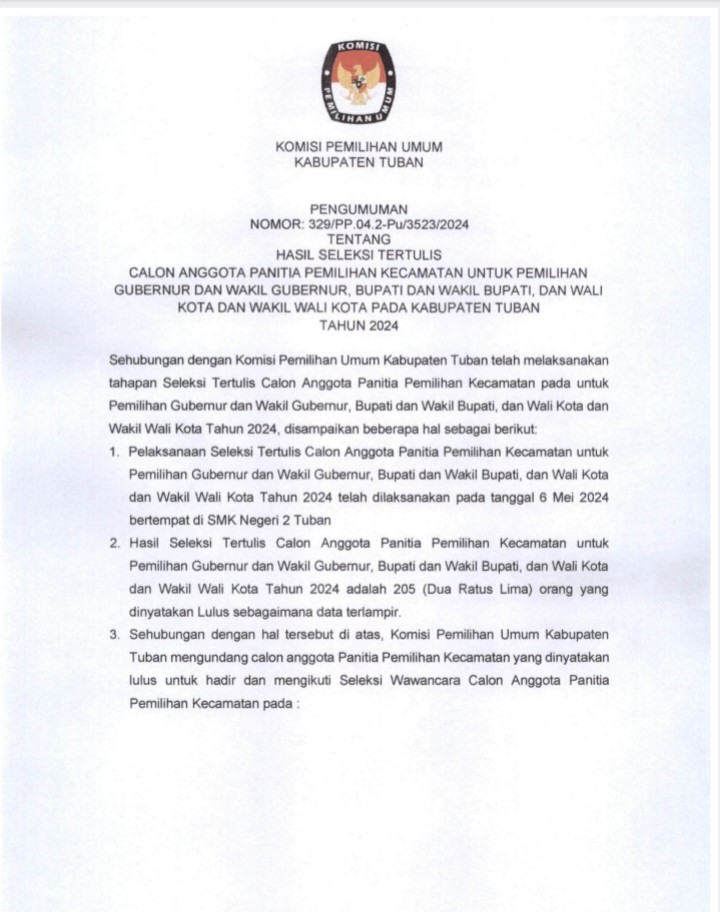 KOMISI PEMILIHAN UMUM

KOMISI PEMILIHAN UMUM
KABUPATEN TUBAN

PENGUMUMAN
NOMOR: 329/PP.04.2-Pu/3523/2024
TENTANG
HASIL SELEKSI TERTULIS
CALON ANGGOTA PANITIA PEMILIHAN KECAMATAN UNTUK PEMILIHAN GUBERNUR DAN WAKIL GUBERNUR, BUPATI DAN WAKIL BUPATI, DAN WALI KOTA DAN WAKIL WALI KOTA PADA KABUPATEN TUBAN
TAHUN 2024

Sehubungan dengan Komisi Pemilihan Umum Kabupaten Tuban telah melaksanakan tahapan Seleksi Tertulis Calon Anggota Panitia Pemilihan Kecamatan pada untuk Pemilihan Gubernur dan Wakil Gubernur, Bupati dan Wakil Bupati, dan Wali Kota dan Wakil Wali Kota Tahun 2024, disampaikan beberapa hal sebagai berikut:

1. Pelaksanaan Seleksi Tertulis Calon Anggota Panitia Pemilihan Kecamatan untuk Pemilihan Gubernur dan Wakil Gubernur, Bupati dan Wakil Bupati, dan Wali Kota dan Wakil Wali Kota Tahun 2024 telah dilaksanakan pada tanggal 6 Mei 2024 bertempat di SMK Negeri 2 Tuban

2. Hasil Seleksi Tertulis Calon Anggota Panitia Pemilihan Kecamatan untuk Pemilihan Gubernur dan Wakil Gubernur, Bupati dan Wakil Bupati, dan Wali Kota dan Wakil Wali Kota Tahun 2024 adalah 205 (Dua Ratus Lima) orang yang dinyatakan Lulus sebagaimana data terlampir.

3. Sehubungan dengan hal tersebut di atas, Komisi Pemilihan Umum Kabupaten Tuban mengundang calon anggota Panitia Pemilihan Kecamatan yang dinyatakan lulus untuk hadir dan mengikuti Seleksi Wawancara Calon Anggota Panitia Pemilihan Kecamatan pada :